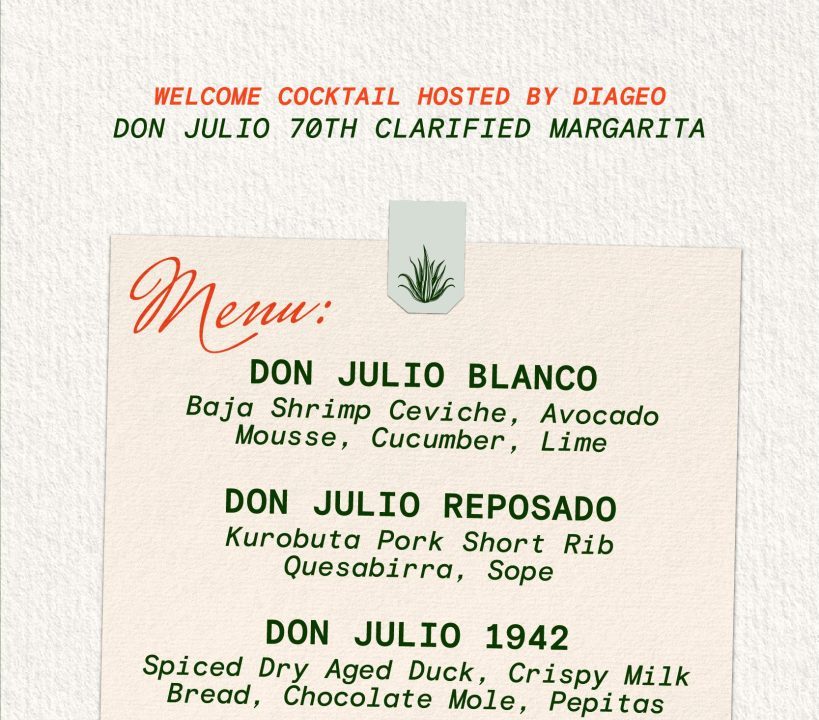 WELCOME COCKTAIL HOSTED BY DIAGEO
DON JULIO 70TH CLARIFIED MARGARITA

Menu:

DON JULIO BLANCO
Baja Shrimp Ceviche, Avocado Mousse, Cucumber, Lime

DON JULIO REPOSADO
Kurobuta Pork Short Rib Quesabirra, Sope

DON JULIO 1942
Spiced Dry Aged Duck, Crispy Milk Bread, Chocolate Mole, Pepitas